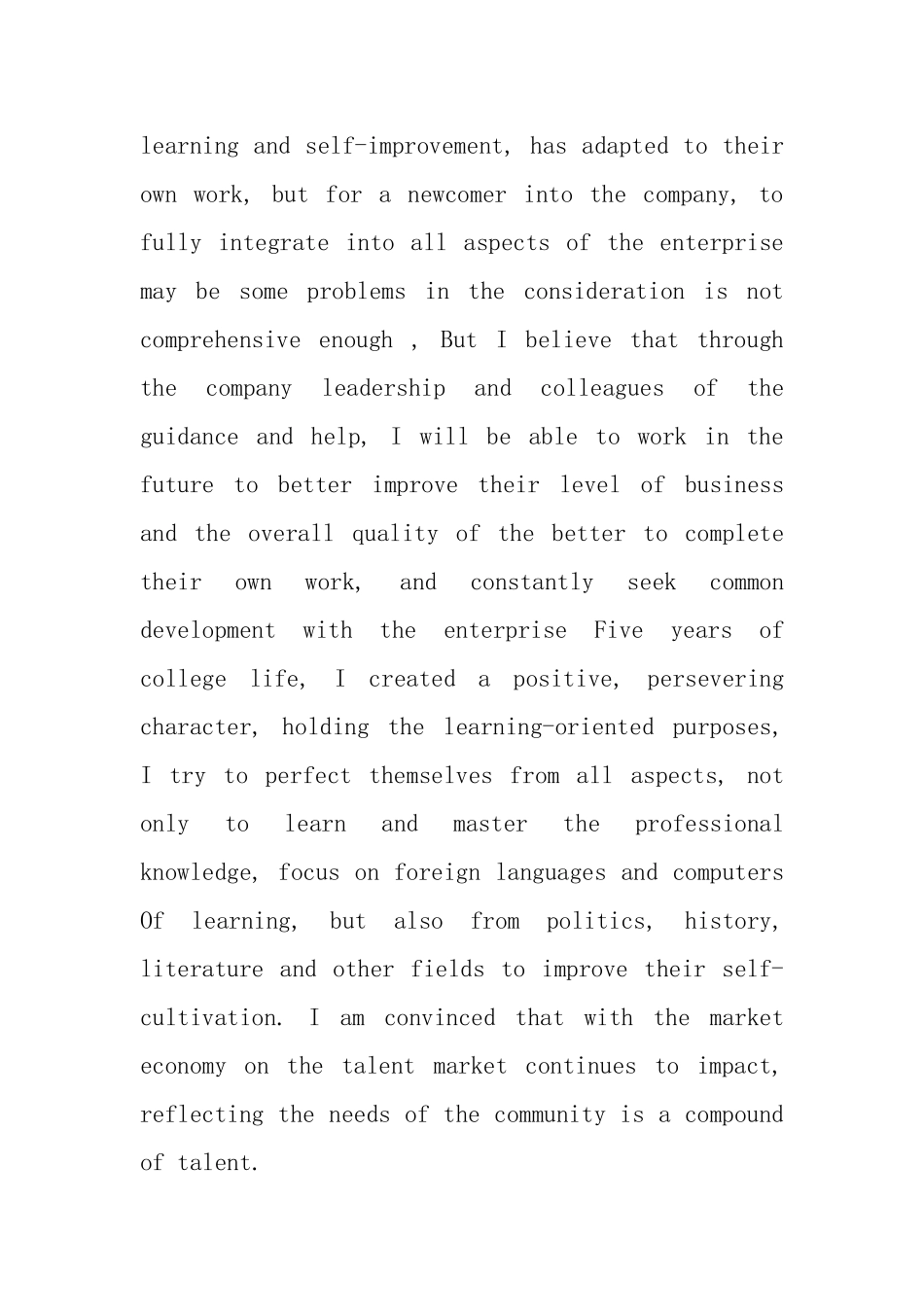 learning and self-improvement, has adapted to their own work, but for a newcomer into the company, to fully integrate into all aspects of the enterprise may be some problems in the consideration is not comprehensive enough , But I believe that through the company leadership and colleagues of the guidance and help, I will be able to work in the future to better improve their level of business and the overall quality of the better to complete their own work, and constantly seek common development with the enterprise Five years of college life, I created a positive, persevering character, holding the learning-oriented purposes, I try to perfect themselves from all aspects, not only to learn and master the professional knowledge, focus on foreign languages and computers Of learning, but also from politics, history, literature and other fields to improve their self-cultivation. I am convinced that with the market economy on the talent market continues to impact, reflecting the needs of the community is a compound of talent.